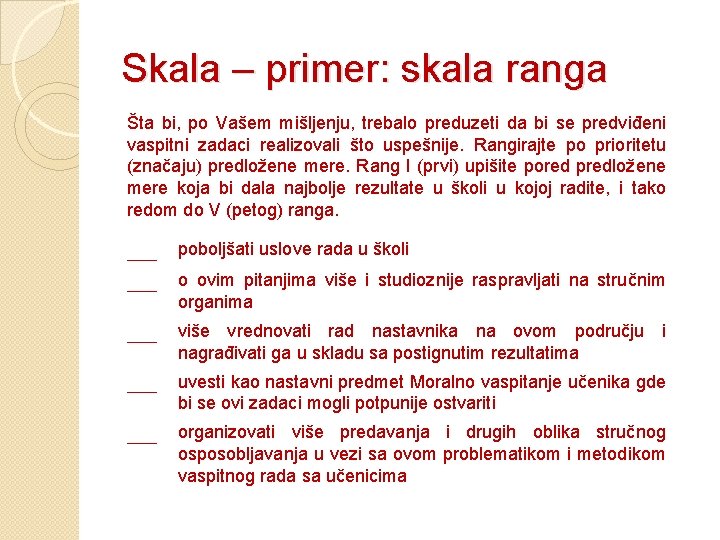 Skala – primer: skala ranga

Šta bi, po Vašem mišljenju, trebalo preduzeti da bi se predviđeni vaspitni zadaci realizovali što uspešnije. Rangirajte po prioritetu (značaju) predložene mere. Rang I (prvi) upišite pored predložene mere koja bi dala najbolje rezultate u školi u kojoj radite, i tako redom do V (petog) ranga.

___ poboljšati uslove rada u školi

___ o ovim pitanjima više i studioznije raspravljati na stručnim organima

___ više vrednovati rad nastavnika na ovom području i nagrađivati ga u skladu sa postignutim rezultatima

___ uvesti kao nastavni predmet Moralno vaspitanje učenika gde bi se ovi zadaci mogli potpunije ostvariti

___ organizovati više predavanja i drugih oblika stručnog osposobljavanja u vezi sa ovom problematikom i metodikom vaspitnog rada sa učenicima